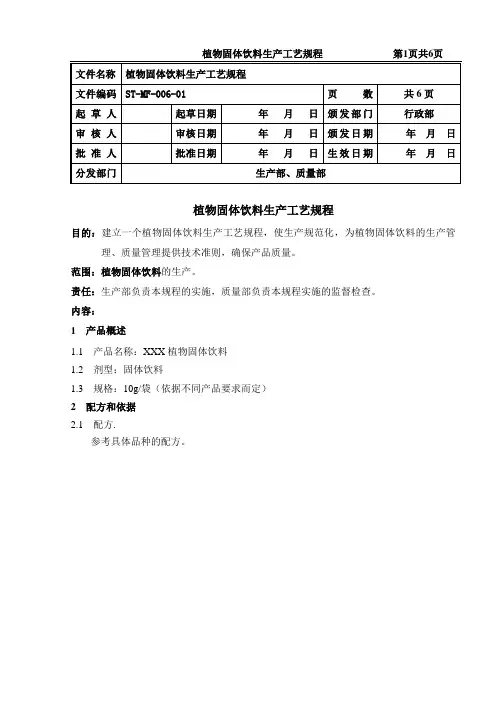 植物固体饮料生产工艺规程　　第1页共6页

| 文件名称 | 植物固体饮料生产工艺规程 | | | | |
|---|---|---|---|---|---|
| 文件编码 | ST-MF-006-01 | | | 页　　数 | 共 6 页 |
| 起 草 人 | | 起草日期 | 年　月　日 | 颁发部门 | 行政部 |
| 审 核 人 | | 审核日期 | 年　月　日 | 颁发日期 | 年　月　日 |
| 批 准 人 | | 批准日期 | 年　月　日 | 生效日期 | 年　月　日 |
| 分发部门 | 生产部、质量部 | | | | |

植物固体饮料生产工艺规程

目的：建立一个植物固体饮料生产工艺规程，使生产规范化，为植物固体饮料的生产管理、质量管理提供技术准则，确保产品质量。

范围：植物固体饮料的生产。

责任：生产部负责本规程的实施，质量部负责本规程实施的监督检查。

内容：

1　产品概述

1.1　产品名称：XXX 植物固体饮料

1.2　剂型：固体饮料

1.3　规格：10g/袋（依据不同产品要求而定）

2　配方和依据

2.1　配方.

参考具体品种的配方。